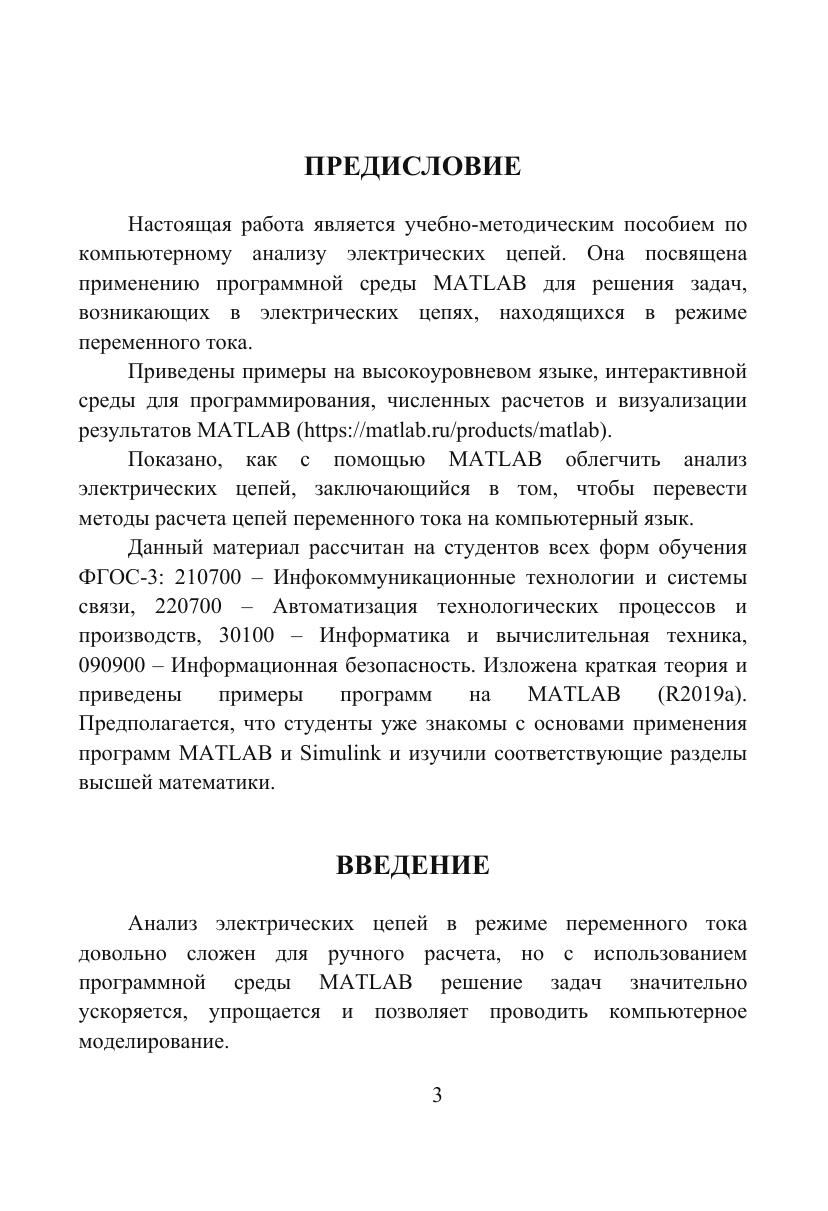 ПРЕДИСЛОВИЕ

Настоящая работа является учебно-методическим пособием по компьютерному анализу электрических цепей. Она посвящена применению программной среды MATLAB для решения задач, возникающих в электрических цепях, находящихся в режиме переменного тока.

Приведены примеры на высокоуровневом языке, интерактивной среды для программирования, численных расчетов и визуализации результатов MATLAB (https://matlab.ru/products/matlab).

Показано, как с помощью MATLAB облегчить анализ электрических цепей, заключающийся в том, чтобы перевести методы расчета цепей переменного тока на компьютерный язык.

Данный материал рассчитан на студентов всех форм обучения ФГОС-3: 210700 – Инфокоммуникационные технологии и системы связи, 220700 – Автоматизация технологических процессов и производств, 30100 – Информатика и вычислительная техника, 090900 – Информационная безопасность. Изложена краткая теория и приведены примеры программ на MATLAB (R2019a). Предполагается, что студенты уже знакомы с основами применения программ MATLAB и Simulink и изучили соответствующие разделы высшей математики.

ВВЕДЕНИЕ

Анализ электрических цепей в режиме переменного тока довольно сложен для ручного расчета, но с использованием программной среды MATLAB решение задач значительно ускоряется, упрощается и позволяет проводить компьютерное моделирование.

3